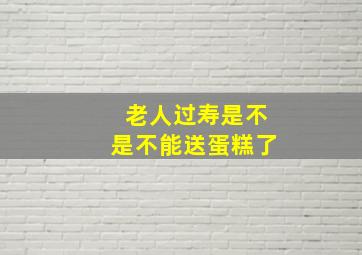 老人过寿是不是不能送蛋糕了